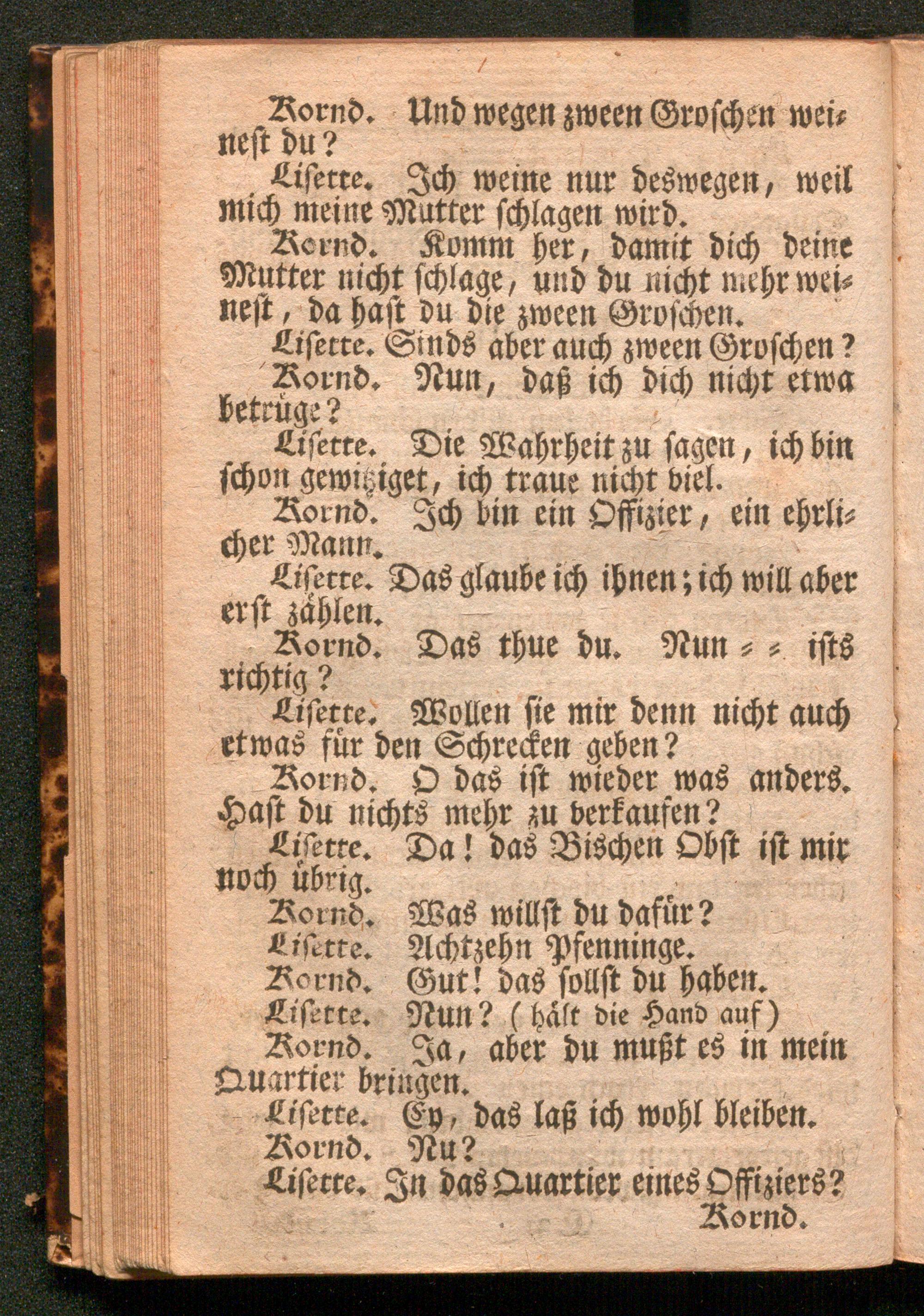 Kornd. Und wegen zween Groschen weinest du?

Lisette. Ich weine nur deswegen, weil mich meine Mutter schlagen wird.

Kornd. Komm her, damit dich deine Mutter nicht schlage, und du nicht mehr weinest, da hast du die zween Groschen.

Lisette. Sinds aber auch zween Groschen?

Kornd. Nun, daß ich dich nicht etwa betrüge?

Lisette. Die Wahrheit zu sagen, ich bin schon gewitziget, ich traue nicht viel.

Kornd. Ich bin ein Offizier, ein ehrlicher Mann.

Lisette. Das glaube ich ihnen; ich will aber erst zählen.

Kornd. Das thue du. Nun = = ists richtig?

Lisette. Wollen sie mir denn nicht auch etwas für den Schrecken geben?

Kornd. O das ist wieder was anders. Hast du nichts mehr zu verkaufen?

Lisette. Da! das Bischen Obst ist mir noch übrig.

Kornd. Was willst du dafür?

Lisette. Achtzehn Pfenninge.

Kornd. Gut! das sollst du haben.

Lisette. Nun? (hält die Hand auf)

Kornd. Ja, aber du mußt es in mein Quartier bringen.

Lisette. Ey, das laß ich wohl bleiben.

Kornd. Nu?

Lisette. In das Quartier eines Offiziers?

Kornd.